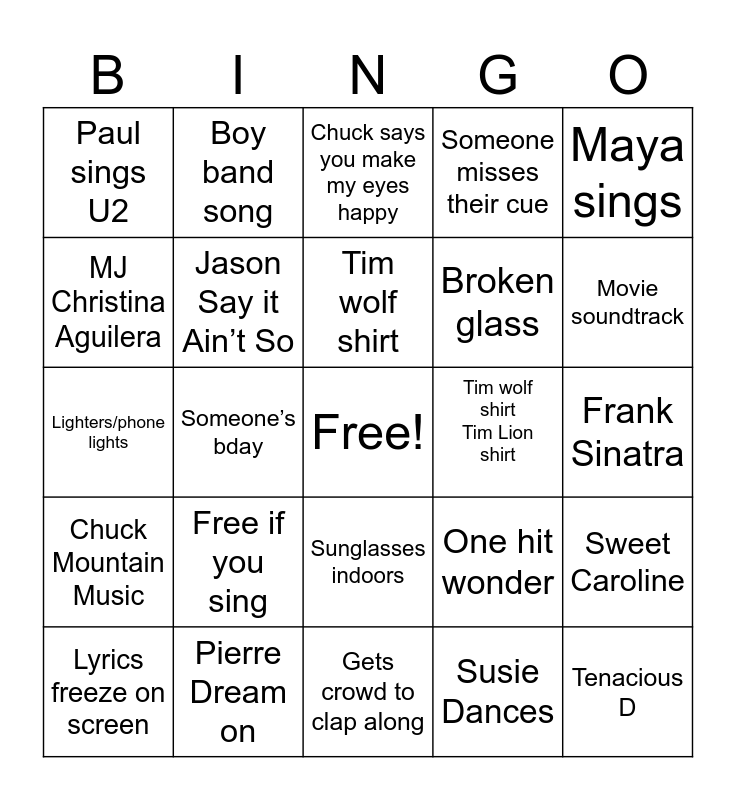 | B | I | N | G | O |
|---|---|---|---|---|
| Paul sings U2 | Boy band song | Chuck says you make my eyes happy | Someone misses their cue | Maya sings |
| MJ Christina Aguilera | Jason Say it Ain't So | Tim wolf shirt | Broken glass | Movie soundtrack |
| Lighters/phone lights | Someone's bday | Free! | Tim wolf shirt Tim Lion shirt | Frank Sinatra |
| Chuck Mountain Music | Free if you sing | Sunglasses indoors | One hit wonder | Sweet Caroline |
| Lyrics freeze on screen | Pierre Dream on | Gets crowd to clap along | Susie Dances | Tenacious D |